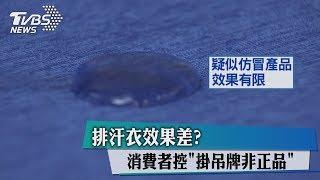 TVBS NEWS

疑似仿冒產品
效果有限

排汗衣效果差?
消費者控"掛吊牌非正品"